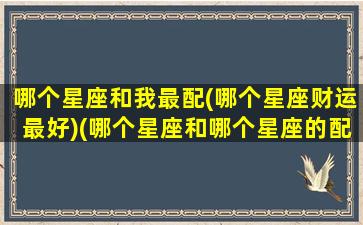 哪个星座和我最配(哪个星座财运最好)(哪个星座和哪个星座的配